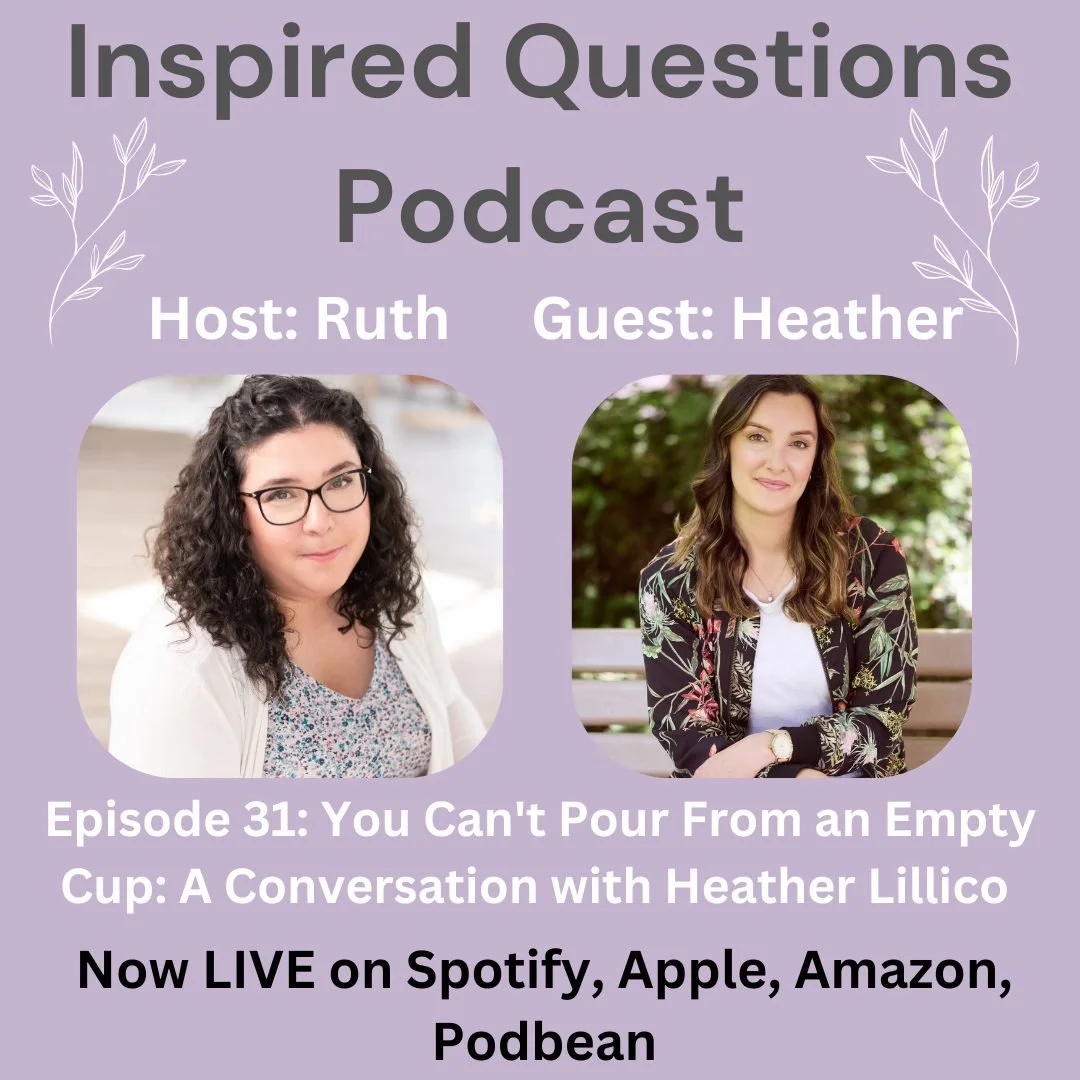 Inspired Questions Podcast

Host: Ruth

Guest: Heather

Episode 31: You Can't Pour From an Empty Cup: A Conversation with Heather Lillico

Now LIVE on Spotify, Apple, Amazon, Podbean